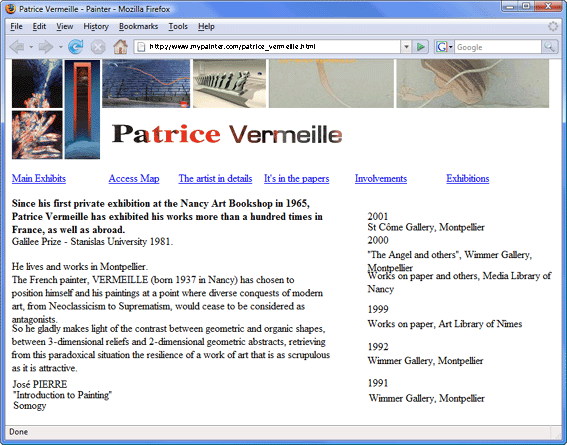 Patrice Vermeille - Painter - Mozilla Firefox

File Edit View History Bookmarks Tools Help

http://www.mypainter.com/patrice_vermeille.html

Google

Patrice Vermeille

Main Exhibits Access Map The artist in details It's in the papers Involvements Exhibitions

**Since his first private exhibition at the Nancy Art Bookshop in 1965, Patrice Vermeille has exhibited his works more than a hundred times in France, as well as abroad.**
Galilee Prize - Stanislas University 1981.

He lives and works in Montpellier.
The French painter, VERMEILLE (born 1937 in Nancy) has chosen to position himself and his paintings at a point where diverse conquests of modern art, from Neoclassicism to Suprematism, would cease to be considered as antagonists.
So he gladly makes light of the contrast between geometric and organic shapes, between 3-dimensional reliefs and 2-dimensional geometric abstracts, retrieving from this paradoxical situation the resilience of a work of art that is as scrupulous as it is attractive.
José PIERRE
"Introduction to Painting"
Somogy

2001
St Côme Gallery, Montpellier
2000
"The Angel and others", Wimmer Gallery, Montpellier
Works on paper and others, Media Library of Nancy

1999
Works on paper, Art Library of Nimes

1992
Wimmer Gallery, Montpellier

1991
Wimmer Gallery, Montpellier

Done